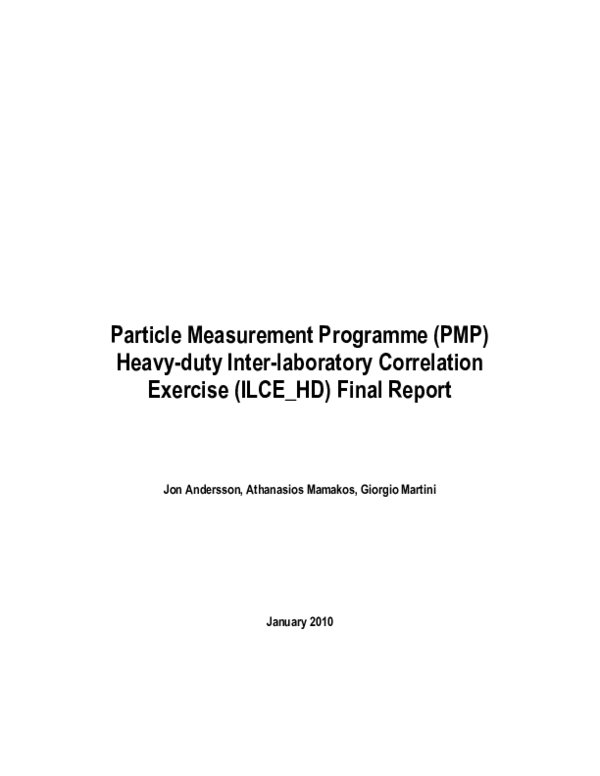 Particle Measurement Programme (PMP) Heavy-duty Inter-laboratory Correlation Exercise (ILCE_HD) Final Report

Jon Andersson, Athanasios Mamakos, Giorgio Martini

January 2010